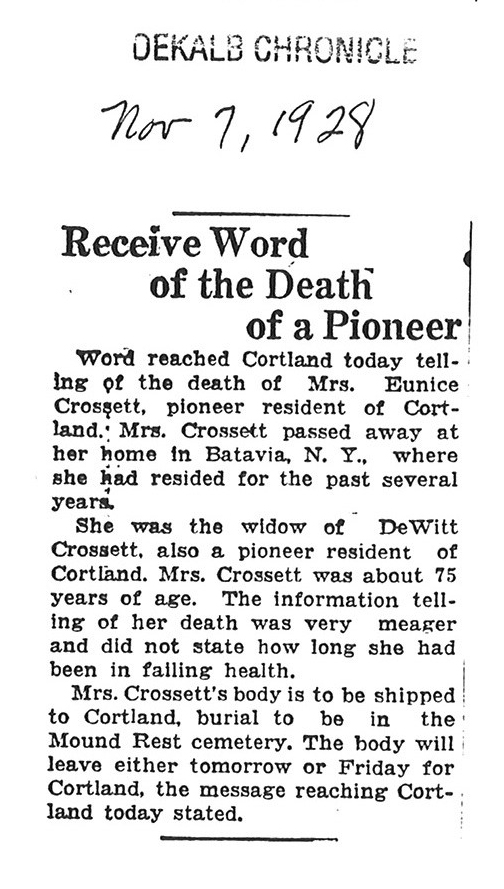 DEKALB CHRONICLE

Nov 7, 1928

Receive Word of the Death of a Pioneer

Word reached Cortland today telling of the death of Mrs. Eunice Crossett, pioneer resident of Cortland. Mrs. Crossett passed away at her home in Batavia, N. Y., where she had resided for the past several years.

She was the widow of DeWitt Crossett, also a pioneer resident of Cortland. Mrs. Crossett was about 75 years of age. The information telling of her death was very meager and did not state how long she had been in failing health.

Mrs. Crossett's body is to be shipped to Cortland, burial to be in the Mound Rest cemetery. The body will leave either tomorrow or Friday for Cortland, the message reaching Cortland today stated.